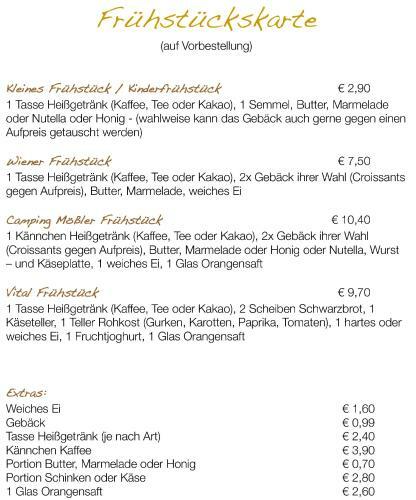 Frühstückskarte

(auf Vorbestellung)

Kleines Frühstück / Kinderfrühstück € 2,90
1 Tasse Heißgetränk (Kaffee, Tee oder Kakao), 1 Semmel, Butter, Marmelade oder Nutella oder Honig - (wahlweise kann das Gebäck auch gerne gegen einen Aufpreis getauscht werden)

Wiener Frühstück € 7,50
1 Tasse Heißgetränk (Kaffee, Tee oder Kakao), 2x Gebäck ihrer Wahl (Croissants gegen Aufpreis), Butter, Marmelade, weiches Ei

Camping Mößler Frühstück € 10,40
1 Kännchen Heißgetränk (Kaffee, Tee oder Kakao), 2x Gebäck ihrer Wahl (Croissants gegen Aufpreis), Butter, Marmelade oder Honig oder Nutella, Wurst – und Käseplatte, 1 weiches Ei, 1 Glas Orangensaft

Vital Frühstück € 9,70
1 Tasse Heißgetränk (Kaffee, Tee oder Kakao), 2 Scheiben Schwarzbrot, 1 Käseteller, 1 Teller Rohkost (Gurken, Karotten, Paprika, Tomaten), 1 hartes oder weiches Ei, 1 Fruchtjoghurt, 1 Glas Orangensaft

Extras:
Weiches Ei € 1,60
Gebäck € 0,99
Tasse Heißgetränk (je nach Art) € 2,40
Kännchen Kaffee € 3,90
Portion Butter, Marmelade oder Honig € 0,70
Portion Schinken oder Käse € 2,80
1 Glas Orangensaft € 2,60